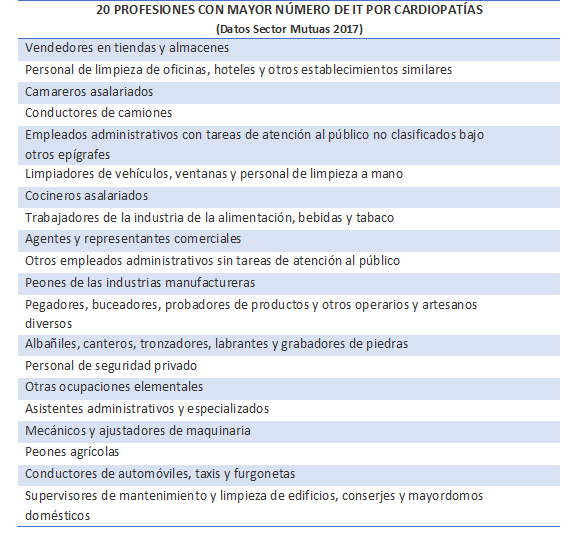 | 20 PROFESIONES CON MAYOR NÚMERO DE IT POR CARDIOPATÍAS (Datos Sector Mutuas 2017) |
|---|
| Vendedores en tiendas y almacenes |
| Personal de limpieza de oficinas, hoteles y otros establecimientos similares |
| Camareros asalariados |
| Conductores de camiones |
| Empleados administrativos con tareas de atención al público no clasificados bajo otros epígrafes |
| Limpiadores de vehículos, ventanas y personal de limpieza a mano |
| Cocineros asalariados |
| Trabajadores de la industria de la alimentación, bebidas y tabaco |
| Agentes y representantes comerciales |
| Otros empleados administrativos sin tareas de atención al público |
| Peones de las industrias manufactureras |
| Pegadores, buceadores, probadores de productos y otros operarios y artesanos diversos |
| Albañiles, canteros, tronzadores, labrantes y grabadores de piedras |
| Personal de seguridad privado |
| Otras ocupaciones elementales |
| Asistentes administrativos y especializados |
| Mecánicos y ajustadores de maquinaria |
| Peones agrícolas |
| Conductores de automóviles, taxis y furgonetas |
| Supervisores de mantenimiento y limpieza de edificios, conserjes y mayordomos domésticos |